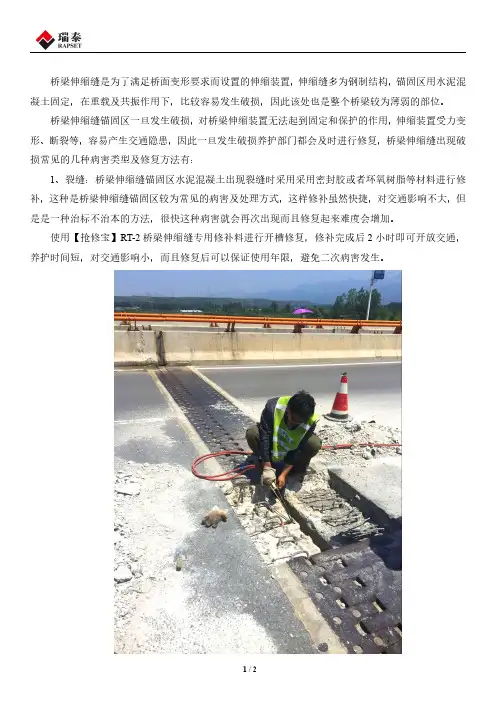 瑞泰
RAPSET

桥梁伸缩缝是为了满足桥面变形要求而设置的伸缩装置，伸缩缝多为钢制结构，锚固区用水泥混凝土固定，在重载及共振作用下，比较容易发生破损，因此该处也是整个桥梁较为薄弱的部位。

桥梁伸缩缝锚固区一旦发生破损，对桥梁伸缩装置无法起到固定和保护的作用，伸缩装置受力变形、断裂等，容易产生交通隐患，因此一旦发生破损养护部门都会及时进行修复，桥梁伸缩缝出现破损常见的几种病害类型及修复方法有：

1、裂缝：桥梁伸缩缝锚固区水泥混凝土出现裂缝时采用采用密封胶或者环氧树脂等材料进行修补，这种是桥梁伸缩缝锚固区较为常见的病害及处理方式，这样修补虽然快捷，对交通影响不大，但是是一种治标不治本的方法，很快这种病害就会再次出现而且修复起来难度会增加。

使用【抢修宝】RT-2 桥梁伸缩缝专用修补料进行开槽修复，修补完成后 2 小时即可开放交通，养护时间短，对交通影响小，而且修复后可以保证使用年限，避免二次病害发生。

1 / 2